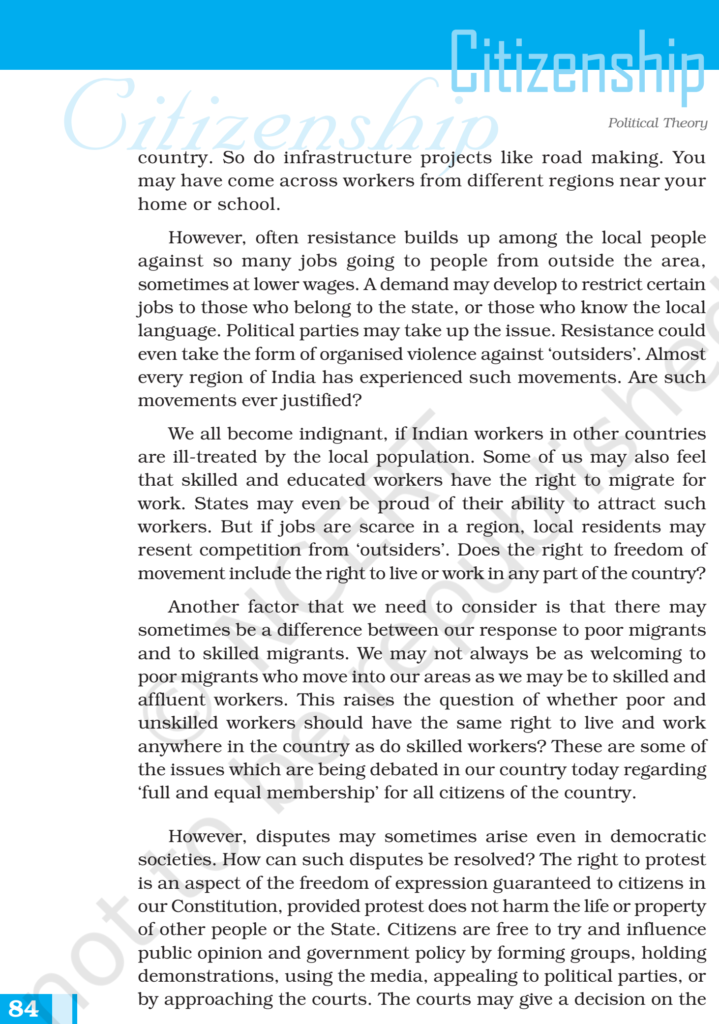 Citizenship

Citizenship

Political Theory

country. So do infrastructure projects like road making. You may have come across workers from different regions near your home or school.

However, often resistance builds up among the local people against so many jobs going to people from outside the area, sometimes at lower wages. A demand may develop to restrict certain jobs to those who belong to the state, or those who know the local language. Political parties may take up the issue. Resistance could even take the form of organised violence against 'outsiders'. Almost every region of India has experienced such movements. Are such movements ever justified?

We all become indignant, if Indian workers in other countries are ill-treated by the local population. Some of us may also feel that skilled and educated workers have the right to migrate for work. States may even be proud of their ability to attract such workers. But if jobs are scarce in a region, local residents may resent competition from 'outsiders'. Does the right to freedom of movement include the right to live or work in any part of the country?

Another factor that we need to consider is that there may sometimes be a difference between our response to poor migrants and to skilled migrants. We may not always be as welcoming to poor migrants who move into our areas as we may be to skilled and affluent workers. This raises the question of whether poor and unskilled workers should have the same right to live and work anywhere in the country as do skilled workers? These are some of the issues which are being debated in our country today regarding 'full and equal membership' for all citizens of the country.

However, disputes may sometimes arise even in democratic societies. How can such disputes be resolved? The right to protest is an aspect of the freedom of expression guaranteed to citizens in our Constitution, provided protest does not harm the life or property of other people or the State. Citizens are free to try and influence public opinion and government policy by forming groups, holding demonstrations, using the media, appealing to political parties, or by approaching the courts. The courts may give a decision on the

84

© NCERT not to be republished